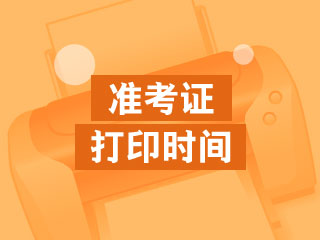 准考证
打印时间